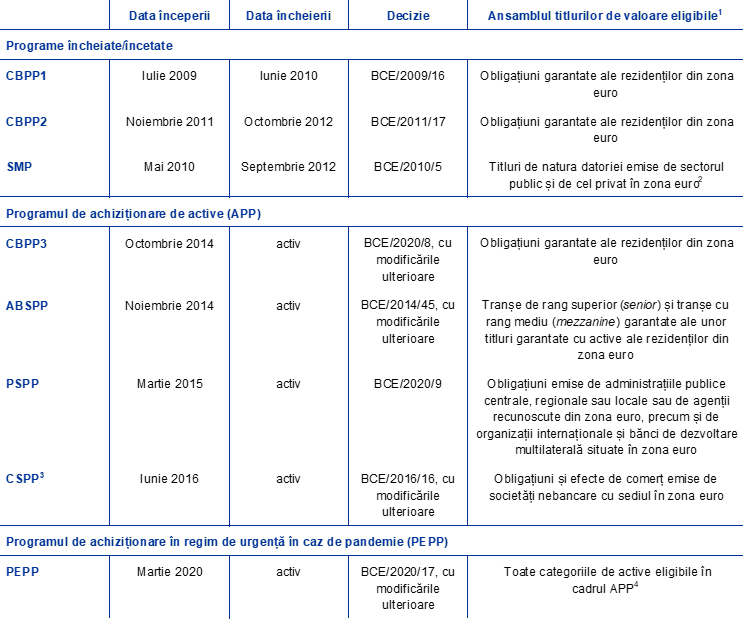 |  | Data începerii | Data încheierii | Decizie | Ansamblul titlurilor de valoare eligibile$^{1}$ |
|---|---|---|---|---|
| Programe încheiate/încetate |  |  |  |  |
| CBPP1 | Iulie 2009 | Iunie 2010 | BCE/2009/16 | Obligațiuni garantate ale rezidenților din zona euro |
| CBPP2 | Noiembrie 2011 | Octombrie 2012 | BCE/2011/17 | Obligațiuni garantate ale rezidenților din zona euro |
| SMP | Mai 2010 | Septembrie 2012 | BCE/2010/5 | Titluri de natura datoriei emise de sectorul public și de cel privat în zona euro$^{2}$ |
| Programul de achiziționare de active (APP) |  |  |  |  |
| CBPP3 | Octombrie 2014 | activ | BCE/2020/8, cu modificările ulterioare | Obligațiuni garantate ale rezidenților din zona euro |
| ABSPP | Noiembrie 2014 | activ | BCE/2014/45, cu modificările ulterioare | Tranșe de rang superior (senior) și tranșe cu rang mediu (mezzanine) garantate ale unor titluri garantate cu active ale rezidenților din zona euro |
| PSPP | Martie 2015 | activ | BCE/2020/9 | Obligațiuni emise de administrațiile publice centrale, regionale sau locale sau de agenții recunoscute din zona euro, precum și de organizații internaționale și bănci de dezvoltare multilaterală situate în zona euro |
| CSPP$^{3}$ | Iunie 2016 | activ | BCE/2016/16, cu modificările ulterioare | Obligațiuni și efecte de comerț emise de societăți nebancare cu sediul în zona euro |
| Programul de achiziționare în regim de urgență în caz de pandemie (PEPP) |  |  |  |  |
| PEPP | Martie 2020 | activ | BCE/2020/17, cu modificările ulterioare | Toate categoriile de active eligibile în cadrul APP$^{4}$ |